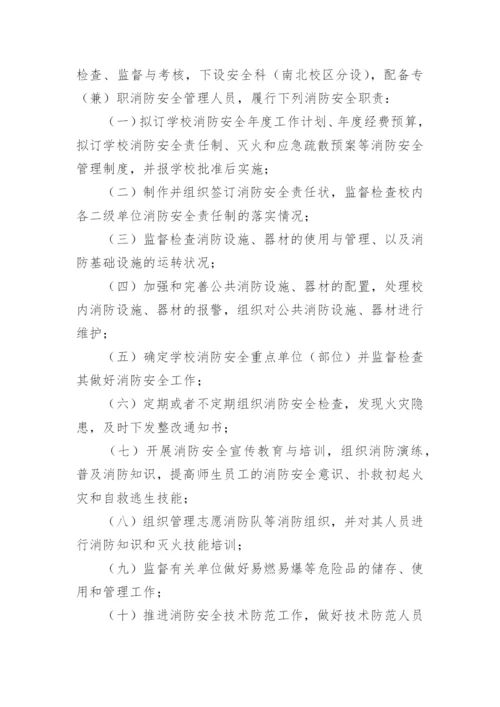 检查、监督与考核，下设安全科（南北校区分设），配备专（兼）职消防安全管理人员，履行下列消防安全职责：

（一）拟订学校消防安全年度工作计划、年度经费预算，拟订学校消防安全责任制、灭火和应急疏散预案等消防安全管理制度，并报学校批准后实施；

（二）制作并组织签订消防安全责任状，监督检查校内各二级单位消防安全责任制的落实情况；

（三）监督检查消防设施、器材的使用与管理、以及消防基础设施的运转状况；

（四）加强和完善公共消防设施、器材的配置，处理校内消防设施、器材的报警，组织对公共消防设施、器材进行维护；

（五）确定学校消防安全重点单位（部位）并监督检查其做好消防安全工作；

（六）定期或者不定期组织消防安全检查，发现火灾隐患，及时下发整改通知书；

（七）开展消防安全宣传教育与培训，组织消防演练，普及消防知识，提高师生员工的消防安全意识、扑救初起火灾和自救逃生技能；

（八）组织管理志愿消防队等消防组织，并对其人员进行消防知识和灭火技能培训；

（九）监督有关单位做好易燃易爆等危险品的储存、使用和管理工作；

（十）推进消防安全技术防范工作，做好技术防范人员